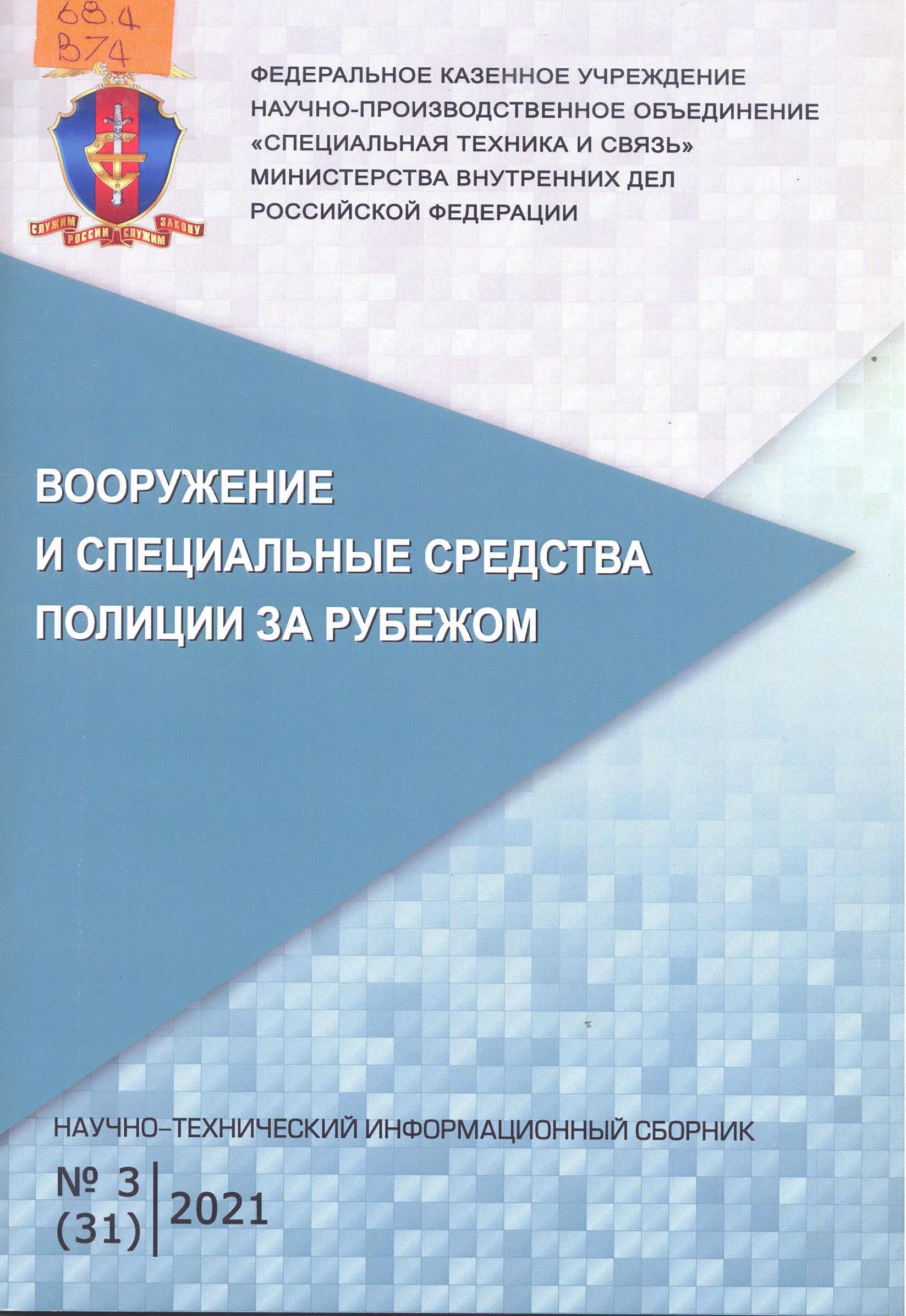 68.4
В74

СЛУЖИМ РОССИИ СЛУЖИМ ЗАКОНУ

ФЕДЕРАЛЬНОЕ КАЗЕННОЕ УЧРЕЖДЕНИЕ
НАУЧНО-ПРОИЗВОДСТВЕННОЕ ОБЪЕДИНЕНИЕ
«СПЕЦИАЛЬНАЯ ТЕХНИКА И СВЯЗЬ»
МИНИСТЕРСТВА ВНУТРЕННИХ ДЕЛ
РОССИЙСКОЙ ФЕДЕРАЦИИ

ВООРУЖЕНИЕ
И СПЕЦИАЛЬНЫЕ СРЕДСТВА
ПОЛИЦИИ ЗА РУБЕЖОМ

НАУЧНО–ТЕХНИЧЕСКИЙ ИНФОРМАЦИОННЫЙ СБОРНИК

№ 3
(31)

2021